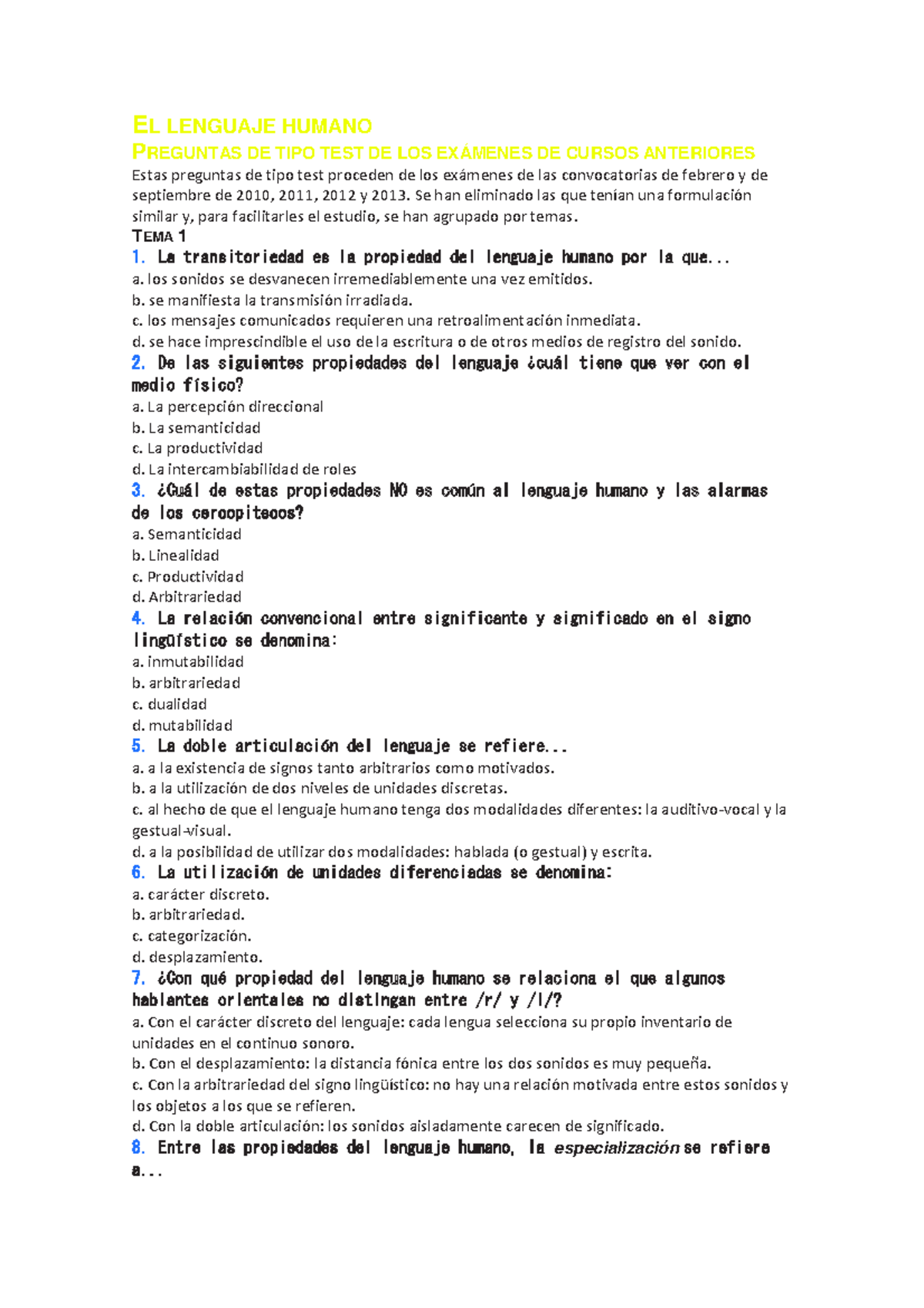 EL LENGUAJE HUMANO
PREGUNTAS DE TIPO TEST DE LOS EXÁMENES DE CURSOS ANTERIORES
Estas preguntas de tipo test proceden de los exámenes de las convocatorias de febrero y de septiembre de 2010, 2011, 2012 y 2013. Se han eliminado las que tenían una formulación similar y, para facilitarles el estudio, se han agrupado por temas.
TEMA 1
1. La transitoriedad es la propiedad del lenguaje humano por la que...
a. los sonidos se desvanecen irremediablemente una vez emitidos.
b. se manifiesta la transmisión irradiada.
c. los mensajes comunicados requieren una retroalimentación inmediata.
d. se hace imprescindible el uso de la escritura o de otros medios de registro del sonido.
2. De las siguientes propiedades del lenguaje ¿cuál tiene que ver con el medio físico?
a. La percepción direccional
b. La semanticidad
c. La productividad
d. La intercambiabilidad de roles
3. ¿Cuál de estas propiedades NO es común al lenguaje humano y las alarmas de los cercopitecos?
a. Semanticidad
b. Linealidad
c. Productividad
d. Arbitrariedad
4. La relación convencional entre significante y significado en el signo lingüístico se denomina:
a. inmutabilidad
b. arbitrariedad
c. dualidad
d. mutabilidad
5. La doble articulación del lenguaje se refiere...
a. a la existencia de signos tanto arbitrarios como motivados.
b. a la utilización de dos niveles de unidades discretas.
c. al hecho de que el lenguaje humano tenga dos modalidades diferentes: la auditivo-vocal y la gestual-visual.
d. a la posibilidad de utilizar dos modalidades: hablada (o gestual) y escrita.
6. La utilización de unidades diferenciadas se denomina:
a. carácter discreto.
b. arbitrariedad.
c. categorización.
d. desplazamiento.
7. ¿Con qué propiedad del lenguaje humano se relaciona el que algunos hablantes orientales no distingan entre /r/ y /l/?
a. Con el carácter discreto del lenguaje: cada lengua selecciona su propio inventario de unidades en el continuo sonoro.
b. Con el desplazamiento: la distancia fónica entre los dos sonidos es muy pequeña.
c. Con la arbitrariedad del signo lingüístico: no hay una relación motivada entre estos sonidos y los objetos a los que se refieren.
d. Con la doble articulación: los sonidos aisladamente carecen de significado.
8. Entre las propiedades del lenguaje humano, la especialización se refiere a...